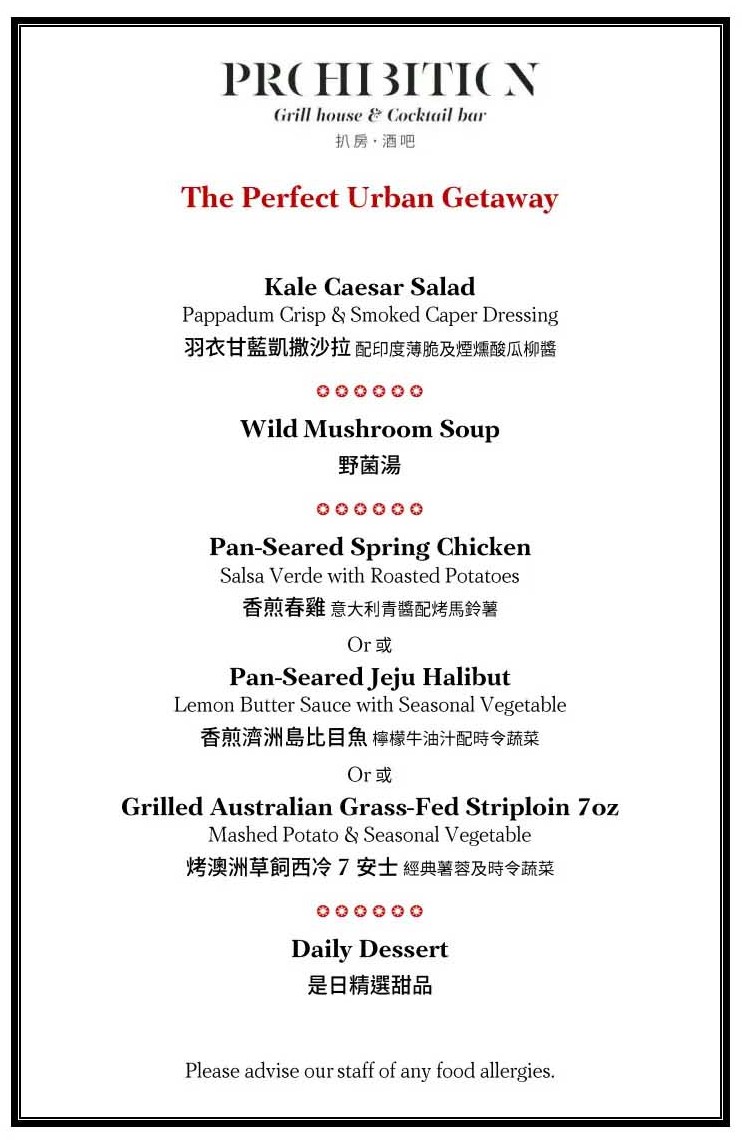 PROHIBITION
Grill house & Cocktail bar
扒房 · 酒吧

The Perfect Urban Getaway

Kale Caesar Salad
Pappadum Crisp & Smoked Caper Dressing
羽衣甘藍凱撒沙拉 配印度薄脆及煙燻酸瓜柳醬

Wild Mushroom Soup
野菌湯

Pan-Seared Spring Chicken
Salsa Verde with Roasted Potatoes
香煎春雞 意大利青醬配烤馬鈴薯

Or 或

Pan-Seared Jeju Halibut
Lemon Butter Sauce with Seasonal Vegetable
香煎濟洲島比目魚 檸檬牛油汁配時令蔬菜

Or 或

Grilled Australian Grass-Fed Striploin 7oz
Mashed Potato & Seasonal Vegetable
烤澳洲草飼西冷 7 安士 經典薯蓉及時令蔬菜

Daily Dessert
是日精選甜品

Please advise our staff of any food allergies.